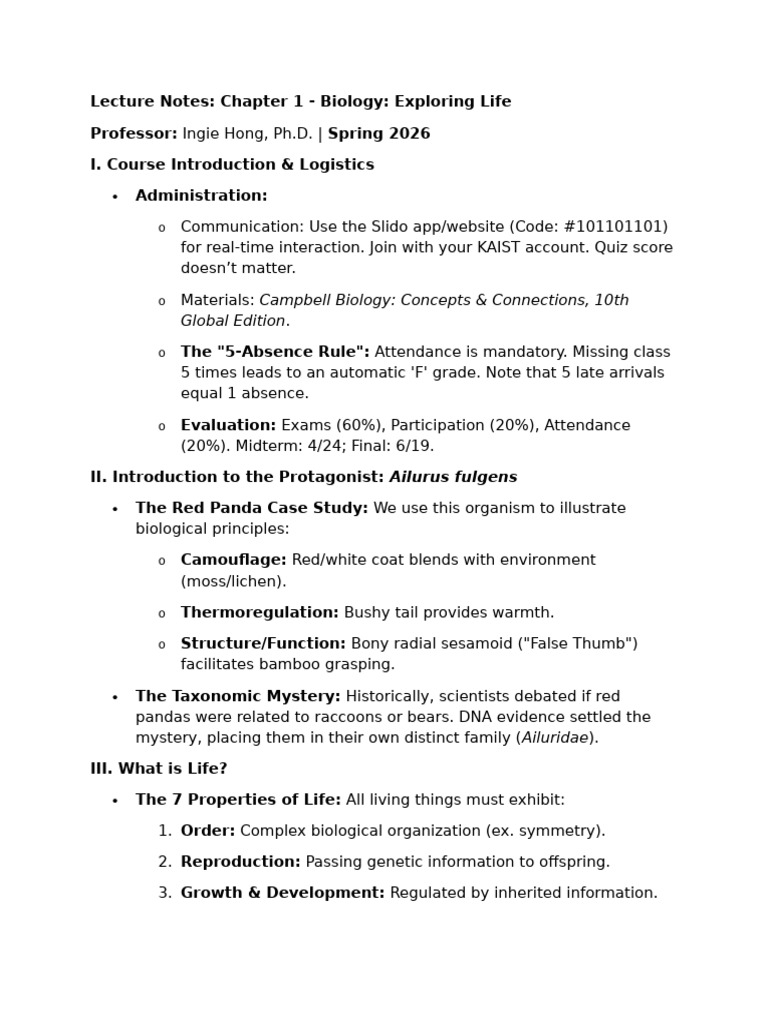 Lecture Notes: Chapter 1 - Biology: Exploring Life

Professor: Ingie Hong, Ph.D. | Spring 2026

I. Course Introduction & Logistics

• Administration:

o Communication: Use the Slido app/website (Code: #101101101) for real-time interaction. Join with your KAIST account. Quiz score doesn't matter.

o Materials: Campbell Biology: Concepts & Connections, 10th Global Edition.

o The "5-Absence Rule": Attendance is mandatory. Missing class 5 times leads to an automatic 'F' grade. Note that 5 late arrivals equal 1 absence.

o Evaluation: Exams (60%), Participation (20%), Attendance (20%). Midterm: 4/24; Final: 6/19.

II. Introduction to the Protagonist: Ailurus fulgens

• The Red Panda Case Study: We use this organism to illustrate biological principles:

o Camouflage: Red/white coat blends with environment (moss/lichen).

o Thermoregulation: Bushy tail provides warmth.

o Structure/Function: Bony radial sesamoid ("False Thumb") facilitates bamboo grasping.

• The Taxonomic Mystery: Historically, scientists debated if red pandas were related to raccoons or bears. DNA evidence settled the mystery, placing them in their own distinct family (Ailuridae).

III. What is Life?

• The 7 Properties of Life: All living things must exhibit:

1. Order: Complex biological organization (ex. symmetry).

2. Reproduction: Passing genetic information to offspring.

3. Growth & Development: Regulated by inherited information.